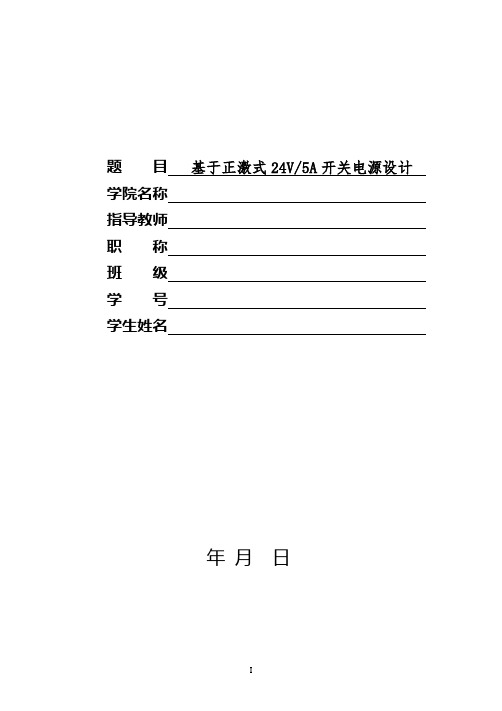 题　　目　基于正激式 24V/5A 开关电源设计

学院名称

指导教师

职　　称

班　　级

学　　号

学生姓名

年 月 日

I